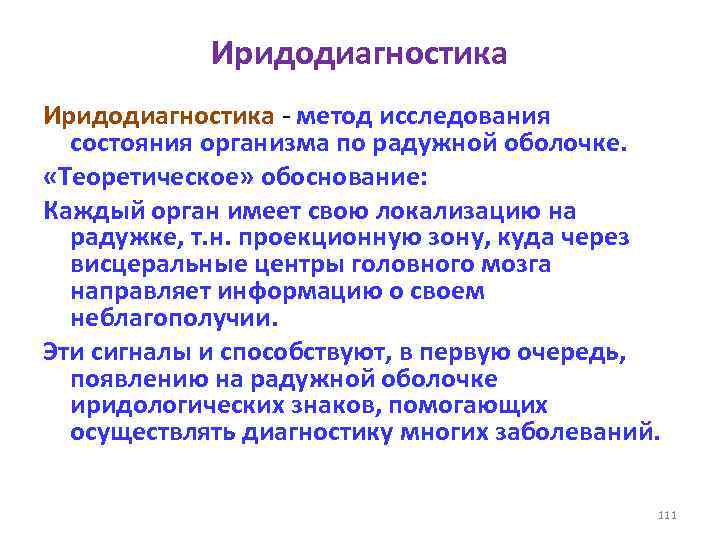 Иридодиагностика

Иридодиагностика - метод исследования состояния организма по радужной оболочке.

«Теоретическое» обоснование:

Каждый орган имеет свою локализацию на радужке, т.н. проекционную зону, куда через висцеральные центры головного мозга направляет информацию о своем неблагополучии.

Эти сигналы и способствуют, в первую очередь, появлению на радужной оболочке иридологических знаков, помогающих осуществлять диагностику многих заболеваний.

111